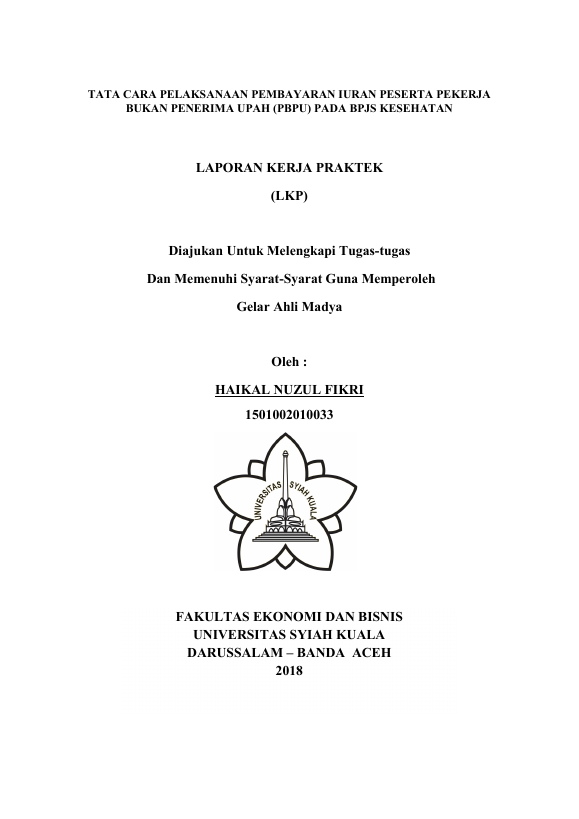 TATA CARA PELAKSANAAN PEMBAYARAN IURAN PESERTA PEKERJA BUKAN PENERIMA UPAH (PBPU) PADA BPJS KESEHATAN

LAPORAN KERJA PRAKTEK

(LKP)

Diajukan Untuk Melengkapi Tugas-tugas

Dan Memenuhi Syarat-Syarat Guna Memperoleh

Gelar Ahli Madya

Oleh :

HAIKAL NUZUL FIKRI

1501002010033

UNIVERSITAS SYIAH KUALA

FAKULTAS EKONOMI DAN BISNIS
UNIVERSITAS SYIAH KUALA
DARUSSALAM – BANDA ACEH
2018